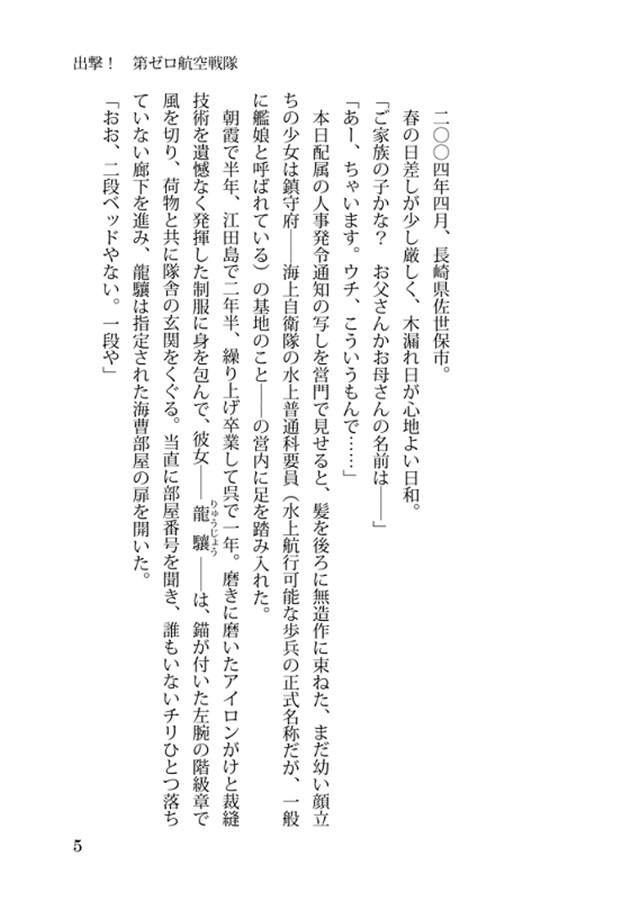 出撃！　第ゼロ航空戦隊

二〇〇四年四月、長崎県佐世保市。

春の日差しが少し厳しく、木漏れ日が心地よい日和。

「ご家族の子かな？　お父さんかお母さんの名前は――」

「あー、ちゃいます。ウチ、こういうもんで……」

本日配属の人事発令通知の写しを営門で見せると、髪を後ろに無造作に束ねた、まだ幼い顔立ちの少女は鎮守府――海上自衛隊の水上普通科要員（水上航行可能な歩兵の正式名称だが、一般に艦娘と呼ばれている）の基地のこと――の営内に足を踏み入れた。

朝霞で半年、江田島で二年半、繰り上げ卒業して呉で一年。磨きに磨いたアイロンがけと裁縫技術を遺憾なく発揮した制服に身を包んで、彼女――龍驤（りゅうじょう）――は、錨が付いた左腕の階級章で風を切り、荷物と共に隊舎の玄関をくぐる。当直に部屋番号を聞き、誰もいないチリひとつ落ちていない廊下を進み、龍驤は指定された海曹部屋の扉を開いた。

「おお、二段ベッドやない。一段や」

5